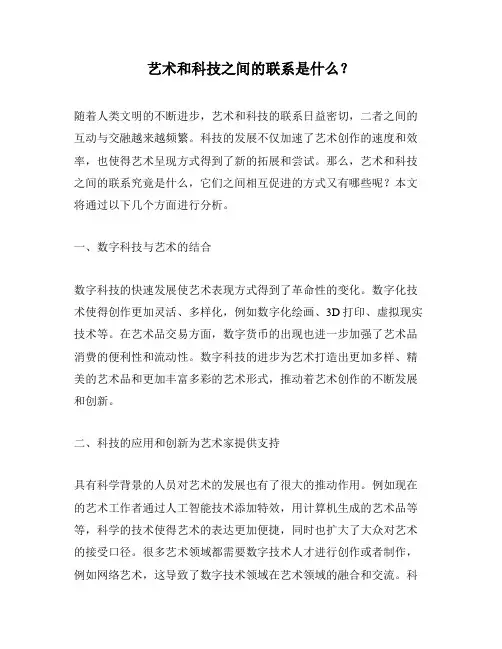 艺术和科技之间的联系是什么？

随着人类文明的不断进步，艺术和科技的联系日益密切，二者之间的互动与交融越来越频繁。科技的发展不仅加速了艺术创作的速度和效率，也使得艺术呈现方式得到了新的拓展和尝试。那么，艺术和科技之间的联系究竟是什么，它们之间相互促进的方式又有哪些呢？本文将通过以下几个方面进行分析。

一、数字科技与艺术的结合

数字科技的快速发展使艺术表现方式得到了革命性的变化。数字化技术使得创作更加灵活、多样化，例如数字化绘画、3D 打印、虚拟现实技术等。在艺术品交易方面，数字货币的出现也进一步加强了艺术品消费的便利性和流动性。数字科技的进步为艺术打造出更加多样、精美的艺术品和更加丰富多彩的艺术形式，推动着艺术创作的不断发展和创新。

二、科技的应用和创新为艺术家提供支持

具有科学背景的人员对艺术的发展也有了很大的推动作用。例如现在的艺术工作者通过人工智能技术添加特效，用计算机生成的艺术品等等，科学的技术使得艺术的表达更加便捷，同时也扩大了大众对艺术的接受口径。很多艺术领域都需要数字技术人才进行创作或者制作，例如网络艺术，这导致了数字技术领域在艺术领域的融合和交流。科